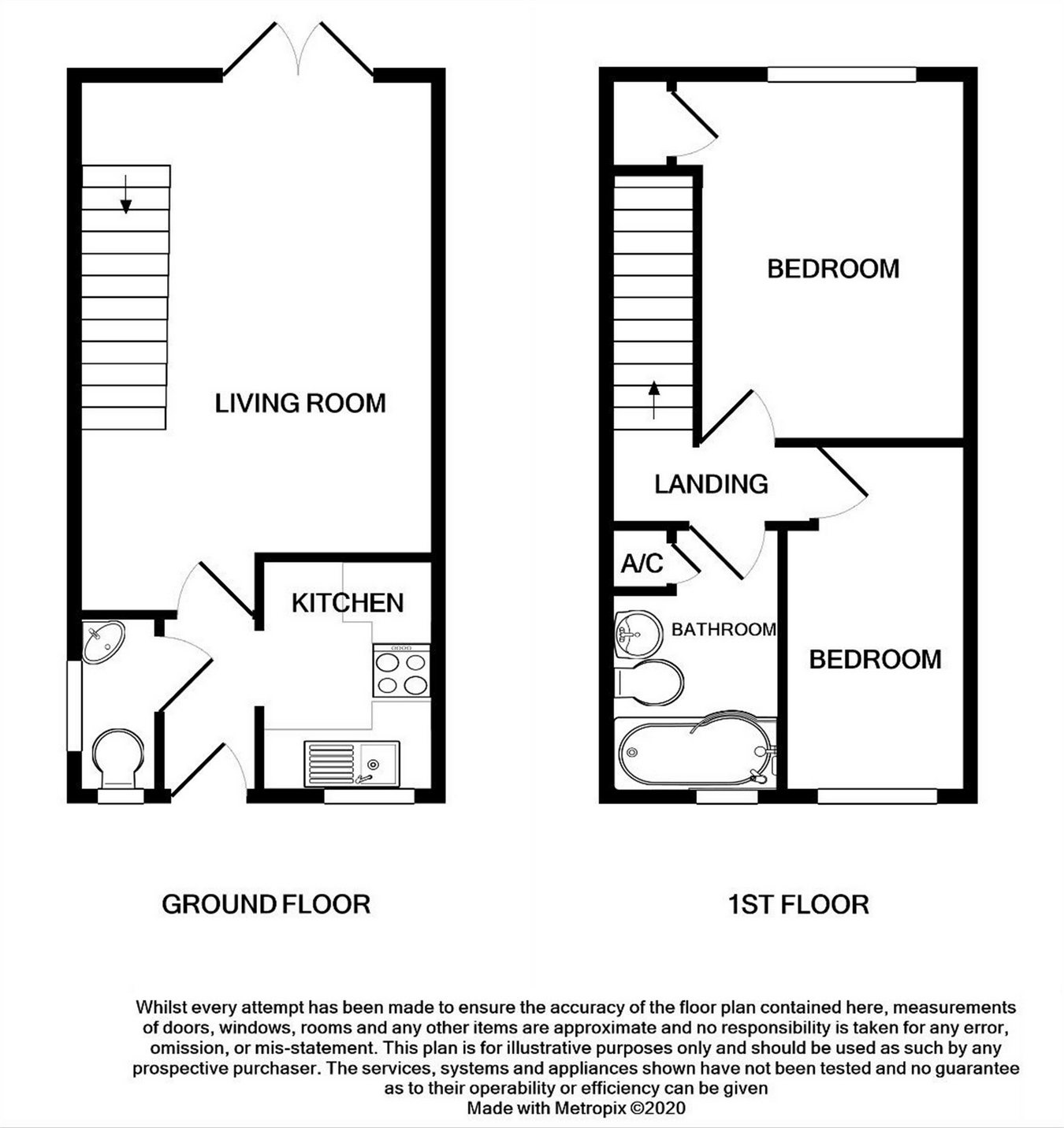 LIVING ROOM

KITCHEN

GROUND FLOOR

BEDROOM

LANDING

A/C

BATHROOM

BEDROOM

1ST FLOOR

Whilst every attempt has been made to ensure the accuracy of the floor plan contained here, measurements of doors, windows, rooms and any other items are approximate and no responsibility is taken for any error, omission, or mis-statement. This plan is for illustrative purposes only and should be used as such by any prospective purchaser. The services, systems and appliances shown have not been tested and no guarantee as to their operability or efficiency can be given
Made with Metropix ©2020